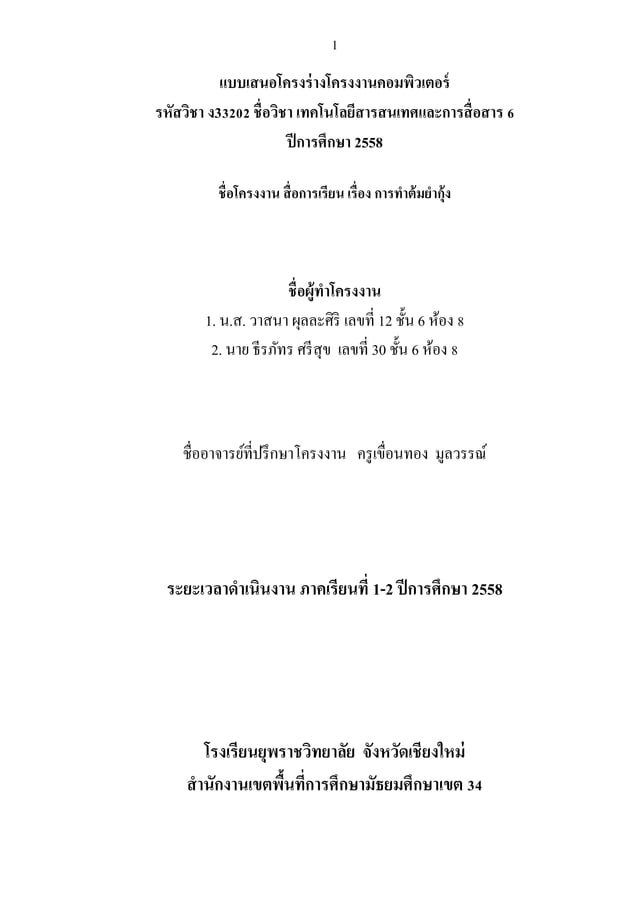 1

แบบเสนอโครงร่างโครงงานคอมพิวเตอร์
รหัสวิชา ง33202 ชื่อวิชา เทคโนโลยีสารสนเทศและการสื่อสาร 6
ปีการศึกษา 2558

ชื่อโครงงาน สื่อการเรียน เรื่อง การทำต้มยำกุ้ง

ชื่อผู้ทำโครงงาน
1. น.ส. วาสนา ผุลละศิริ เลขที่ 12 ชั้น 6 ห้อง 8
2. นาย ธีรภัทร ศรีสุข เลขที่ 30 ชั้น 6 ห้อง 8

ชื่ออาจารย์ที่ปรึกษาโครงงาน ครูเขื่อนทอง มูลวรรณ์

ระยะเวลาดำเนินงาน ภาคเรียนที่ 1-2 ปีการศึกษา 2558

โรงเรียนยุพราชวิทยาลัย จังหวัดเชียงใหม่
สำนักงานเขตพื้นที่การศึกษามัธยมศึกษาเขต 34